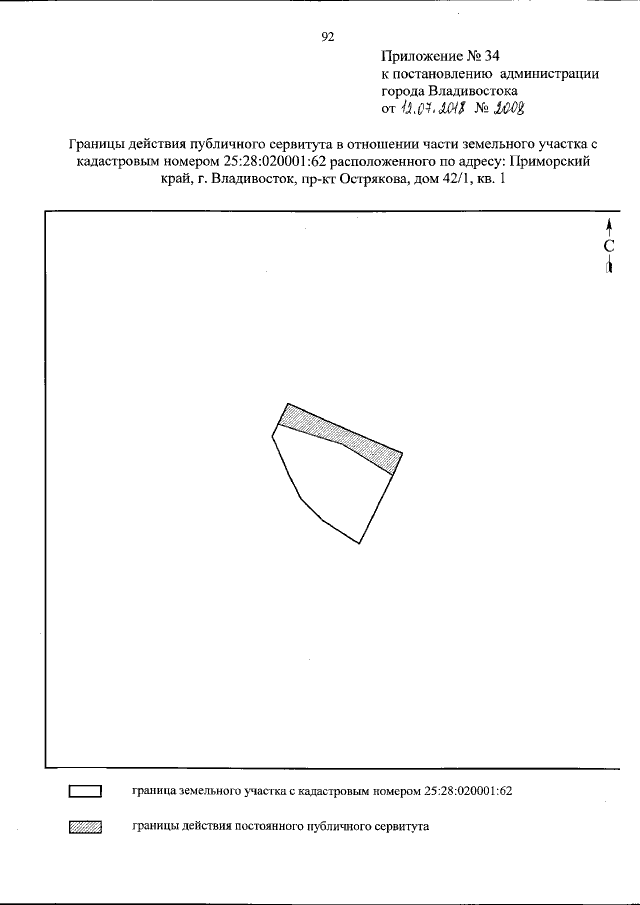 92

Приложение № 34
к постановлению администрации
города Владивостока
от 12.07.2018 № 2008

Границы действия публичного сервитута в отношении части земельного участка с кадастровым номером 25:28:020001:62 расположенного по адресу: Приморский край, г. Владивосток, пр-кт Острякова, дом 42/1, кв. 1

С

граница земельного участка с кадастровым номером 25:28:020001:62

границы действия постоянного публичного сервитута